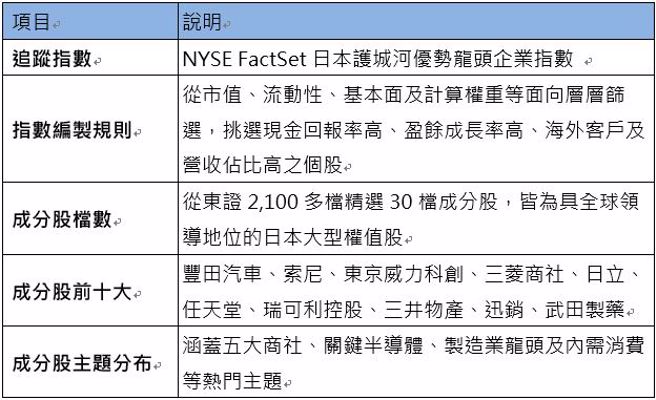 | 項目 | 說明 |
|---|---|
| 追蹤指數 | NYSE FactSet 日本護城河優勢龍頭企業指數 |
| 指數編製規則 | 從市值、流動性、基本面及計算權重等面向層層篩選，挑選現金回報率高、盈餘成長率高、海外客戶及營收佔比高之個股 |
| 成分股檔數 | 從東證 2,100 多檔精選 30 檔成分股，皆為具全球領導地位的日本大型權值股 |
| 成分股前十大 | 豐田汽車、索尼、東京威力科創、三菱商社、日立、任天堂、瑞可利控股、三井物產、迅銷、武田製藥 |
| 成分股主題分布 | 涵蓋五大商社、關鍵半導體、製造業龍頭及內需消費等熱門主題 |